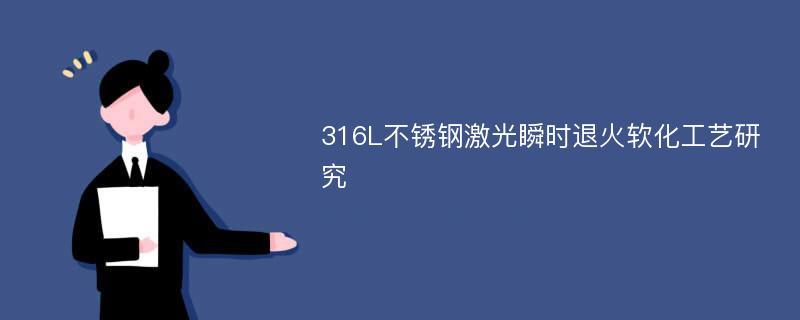 316L不锈钢激光瞬时退火软化工艺研究